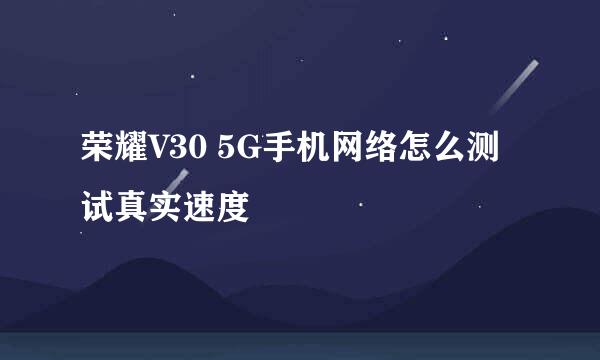 荣耀V30 5G手机网络怎么测试真实速度